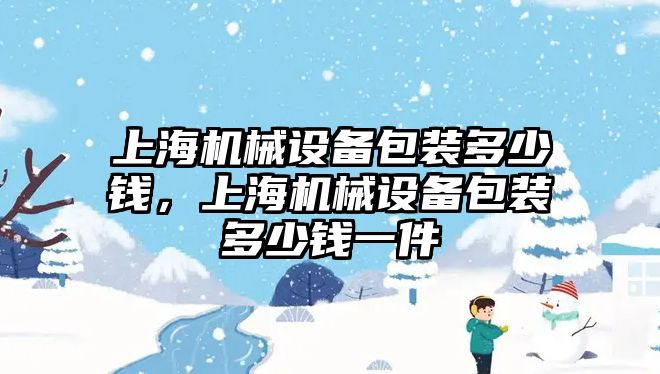 上海机械设备包装多少钱，上海机械设备包装多少钱一件